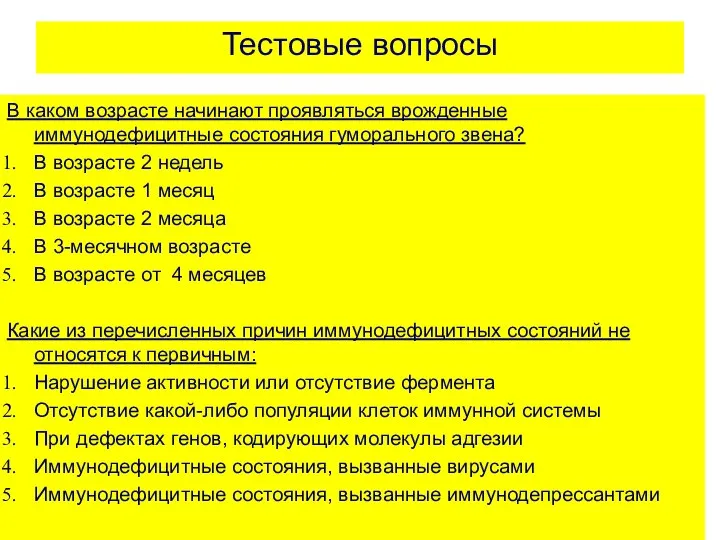 Тестовые вопросы

В каком возрасте начинают проявляться врожденные иммунодефицитные состояния гуморального звена?
1. В возрасте 2 недель
2. В возрасте 1 месяц
3. В возрасте 2 месяца
4. В 3-месячном возрасте
5. В возрасте от 4 месяцев

Какие из перечисленных причин иммунодефицитных состояний не относятся к первичным:
1. Нарушение активности или отсутствие фермента
2. Отсутствие какой-либо популяции клеток иммунной системы
3. При дефектах генов, кодирующих молекулы адгезии
4. Иммунодефицитные состояния, вызванные вирусами
5. Иммунодефицитные состояния, вызванные иммунодепрессантами